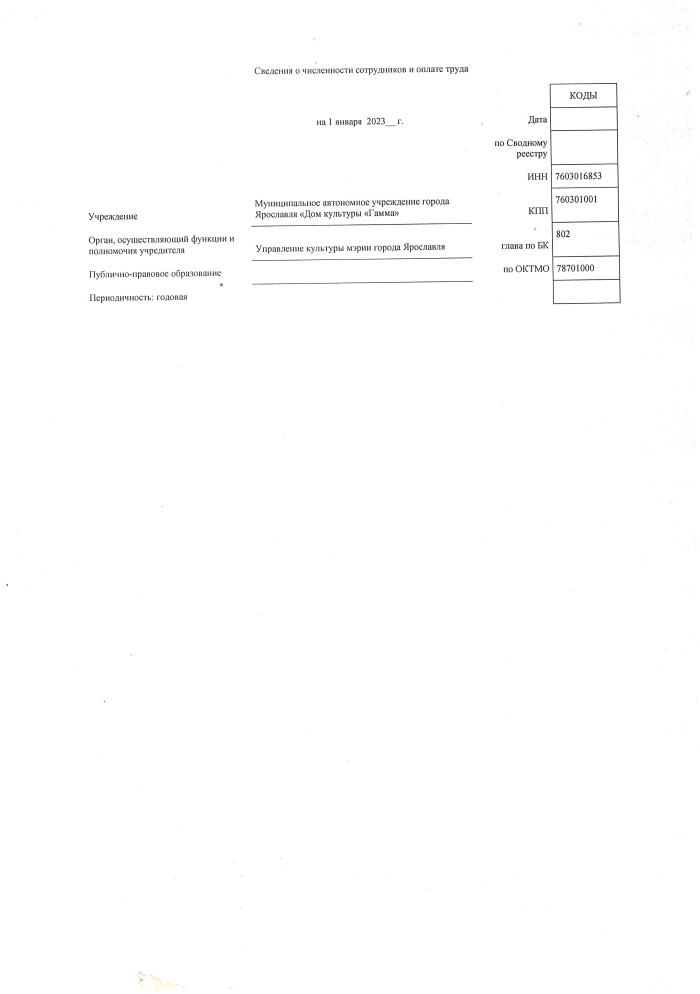 Сведения о численности сотрудников и оплате труда

на 1 января 2023__ г.

| | КОДЫ |
|---|---|
| Дата | |
| по Сводному реестру | |
| ИНН | 7603016853 |
| КПП | 760301001 |
| глава по БК | 802 |
| по ОКТМО | 78701000 |
| | |

Учреждение Муниципальное автономное учреждение города Ярославля «Дом культуры «Гамма»

Орган, осуществляющий функции и полномочия учредителя Управление культуры мэрии города Ярославля

Публично-правовое образование

Периодичность: годовая